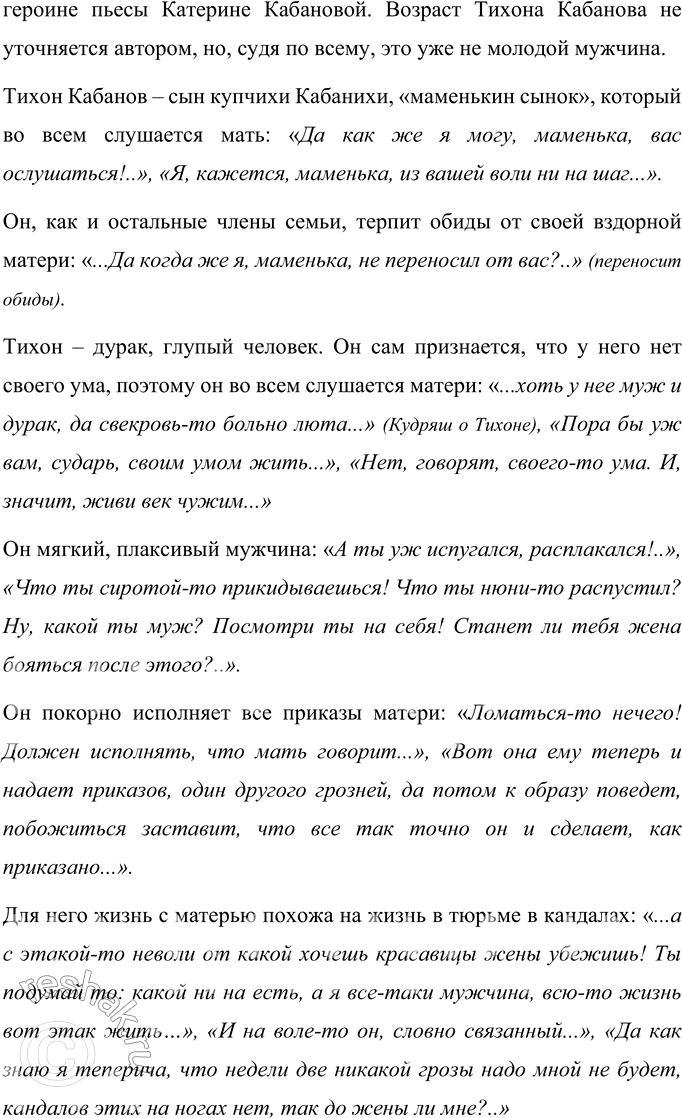 героине пьесы Катерине Кабановой. Возраст Тихона Кабанова не уточняется автором, но, судя по всему, это уже не молодой мужчина.

Тихон Кабанов – сын купчихи Кабанихи, «маменькин сынок», который во всем слушается мать: «Да как же я могу, маменька, вас ослушаться!..», «Я, кажется, маменька, из вашей воли ни на шаг...».

Он, как и остальные члены семьи, терпит обиды от своей вздорной матери: «...Да когда же я, маменька, не переносил от вас?..» (переносит обиды).

Тихон – дурак, глупый человек. Он сам признается, что у него нет своего ума, поэтому он во всем слушается матери: «...хоть у нее муж и дурак, да свекровь-то больно люта...» (Кудряш о Тихоне), «Пора бы уж вам, сударь, своим умом жить...», «Нет, говорят, своего-то ума. И, значит, живи век чужим...»

Он мягкий, плаксивый мужчина: «А ты уж испугался, расплакался!..», «Что ты сиротой-то прикидываешься! Что ты нюни-то распустил? Ну, какой ты муж? Посмотри ты на себя! Станет ли тебя жена бояться после этого?..».

Он покорно исполняет все приказы матери: «Ломаться-то нечего! Должен исполнять, что мать говорит...», «Вот она ему теперь и надает приказов, один другого грозней, да потом к образу поведет, побожиться заставит, что все так точно он и сделает, как приказано...».

Для него жизнь с матерью похожа на жизнь в тюрьме в кандалах: «...а с этакой-то неволи от какой хочешь красавицы жены убежишь! Ты подумай то: какой ни на есть, а я все-таки мужчина, всю-то жизнь вот этак жить...», «И на воле-то он, словно связанный...», «Да как знаю я теперича, что недели две никакой грозы надо мной не будет, кандалов этих на ногах нет, так до жены ли мне?..»

reshak.ru